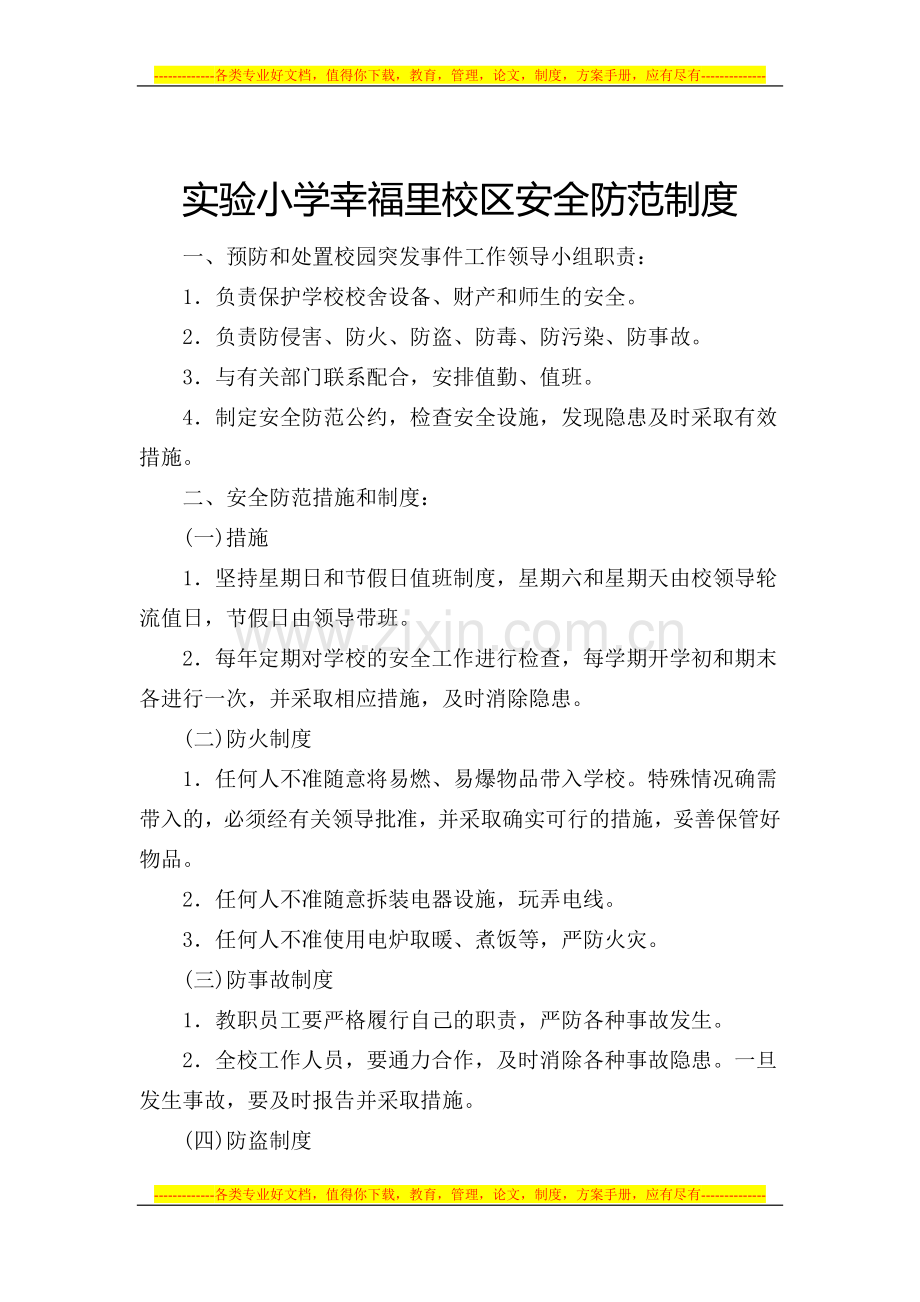 -------------各类专业好文档，值得你下载，教育，管理，论文，制度，方案手册，应有尽有--------------

实验小学幸福里校区安全防范制度

一、预防和处置校园突发事件工作领导小组职责：

1．负责保护学校校舍设备、财产和师生的安全。

2．负责防侵害、防火、防盗、防毒、防污染、防事故。

3．与有关部门联系配合，安排值勤、值班。

4．制定安全防范公约，检查安全设施，发现隐患及时采取有效措施。

二、安全防范措施和制度：

(一)措施

1．坚持星期日和节假日值班制度，星期六和星期天由校领导轮流值日，节假日由领导带班。

2．每年定期对学校的安全工作进行检查，每学期开学初和期末各进行一次，并采取相应措施，及时消除隐患。

(二)防火制度

1．任何人不准随意将易燃、易爆物品带入学校。特殊情况确需带入的，必须经有关领导批准，并采取确实可行的措施，妥善保管好物品。

2．任何人不准随意拆装电器设施，玩弄电线。

3．任何人不准使用电炉取暖、煮饭等，严防火灾。

(三)防事故制度

1．教职员工要严格履行自己的职责，严防各种事故发生。

2．全校工作人员，要通力合作，及时消除各种事故隐患。一旦发生事故，要及时报告并采取措施。

(四)防盗制度

-------------各类专业好文档，值得你下载，教育，管理，论文，制度，方案手册，应有尽有--------------

www.zixin.com.cn